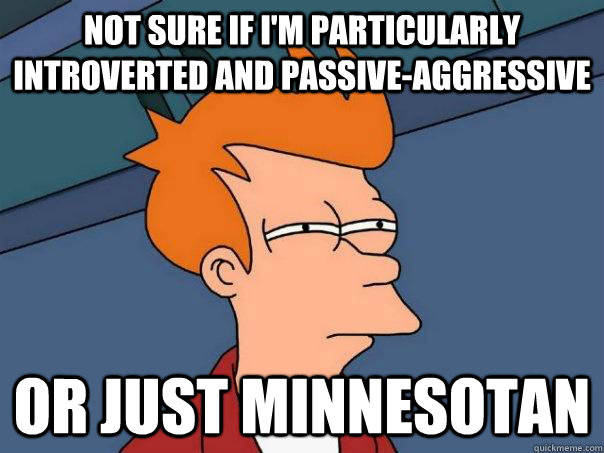 NOT SURE IF I'M PARTICULARLY INTROVERTED AND PASSIVE-AGGRESSIVE

OR JUST MINNESOTAN

quickmeme.com